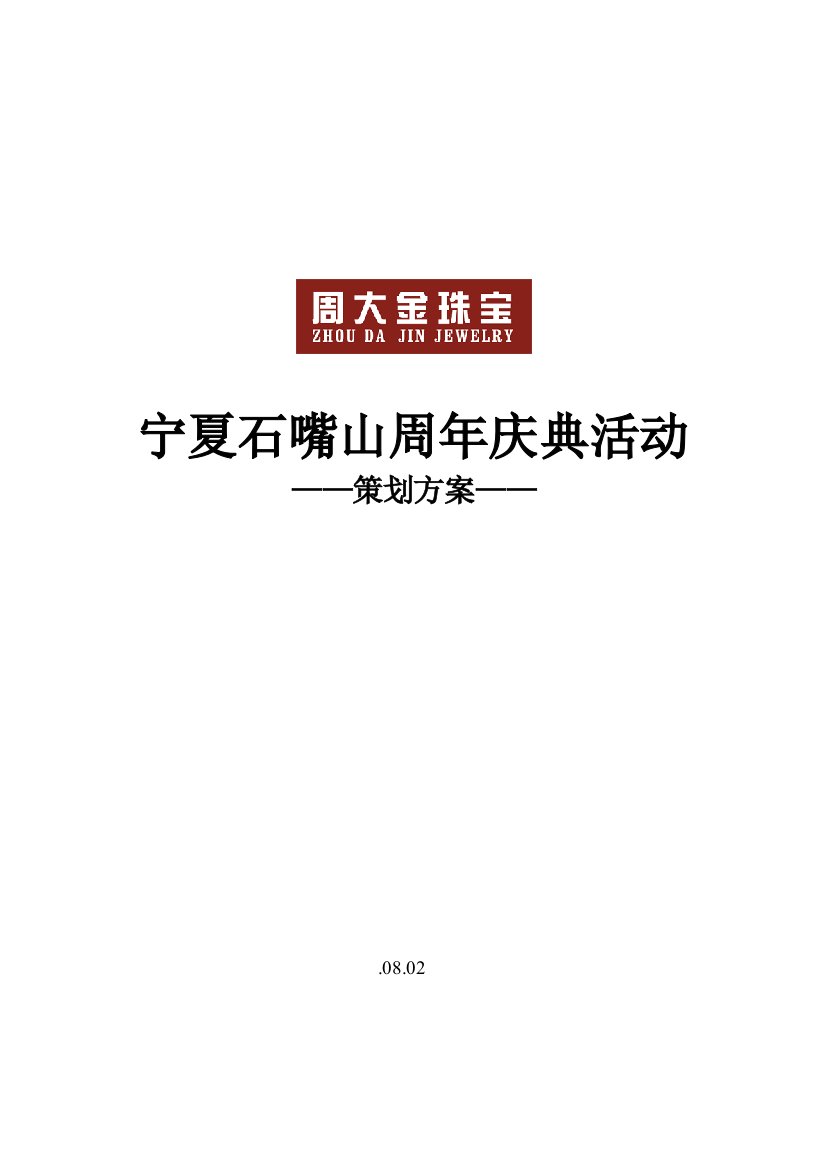 周大金珠宝
ZHOU DA JIN JEWELRY

宁夏石嘴山周年庆典活动

——策划方案——

.08.02